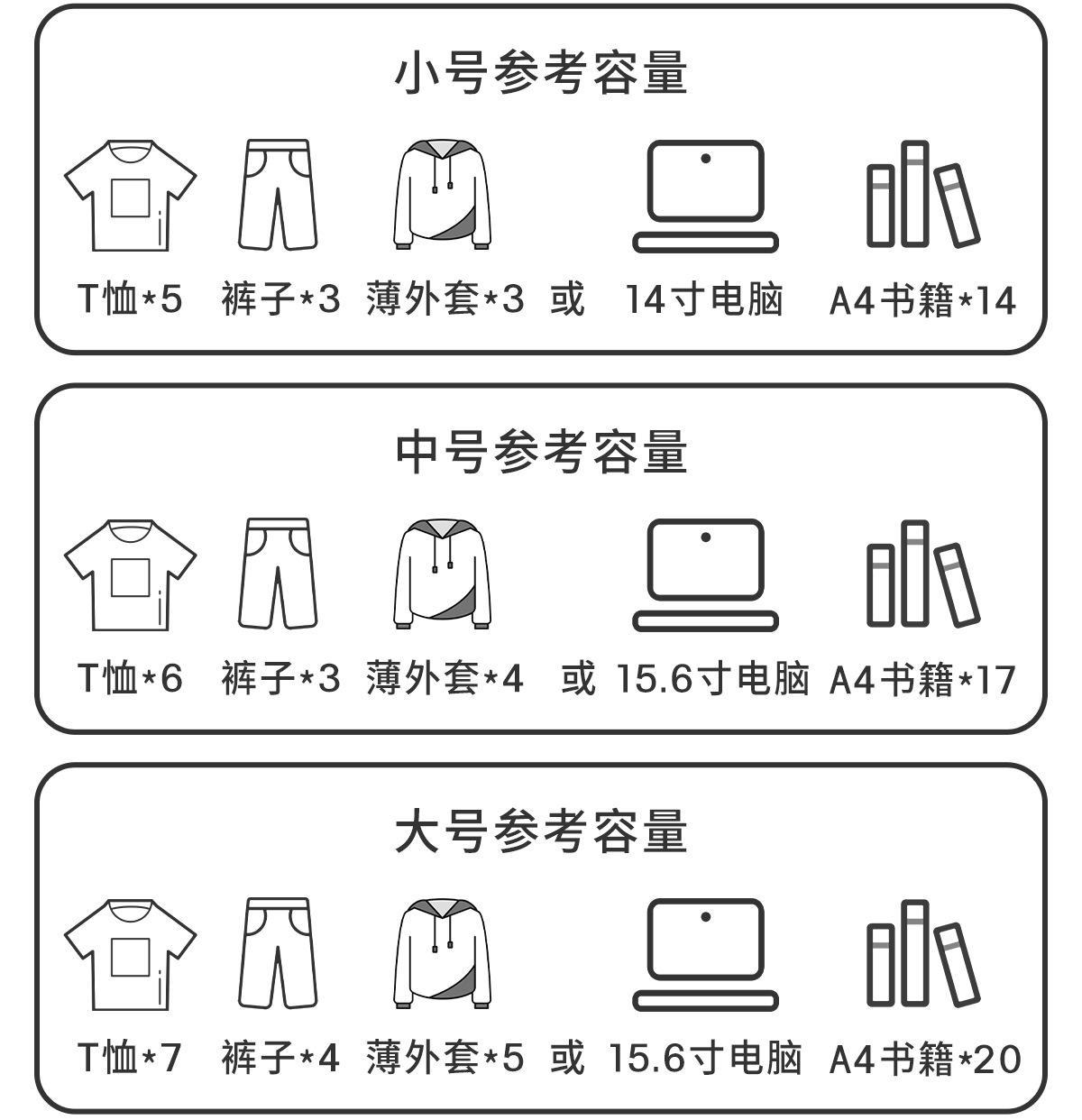 小号参考容量

T恤*5 裤子*3 薄外套*3 或 14寸电脑 A4书籍*14

中号参考容量

T恤*6 裤子*3 薄外套*4 或 15.6寸电脑 A4书籍*17

大号参考容量

T恤*7 裤子*4 薄外套*5 或 15.6寸电脑 A4书籍*20